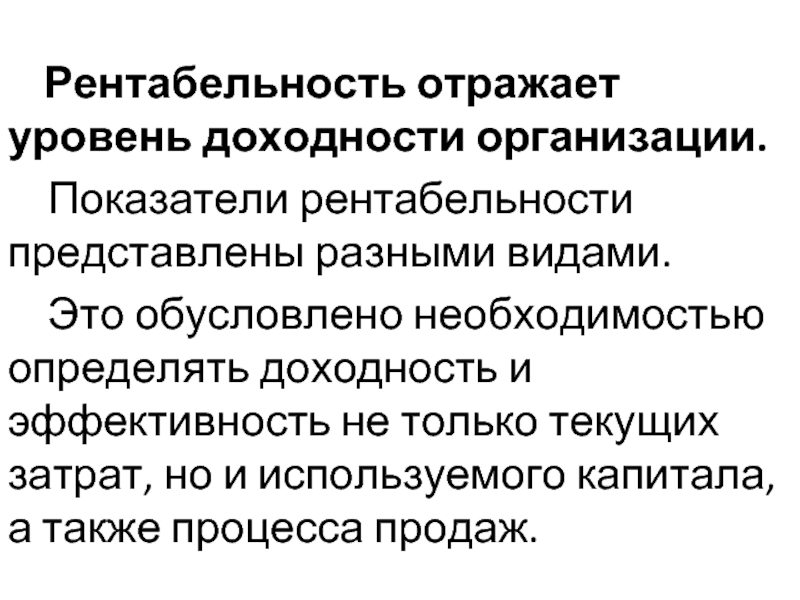 Рентабельность отражает уровень доходности организации.

Показатели рентабельности представлены разными видами.

Это обусловлено необходимостью определять доходность и эффективность не только текущих затрат, но и используемого капитала, а также процесса продаж.